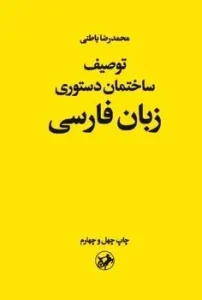 محمدرضا باطنی

توصیف
ساختمان دستوری
زبان فارسی

چاپ چهل و چهارم